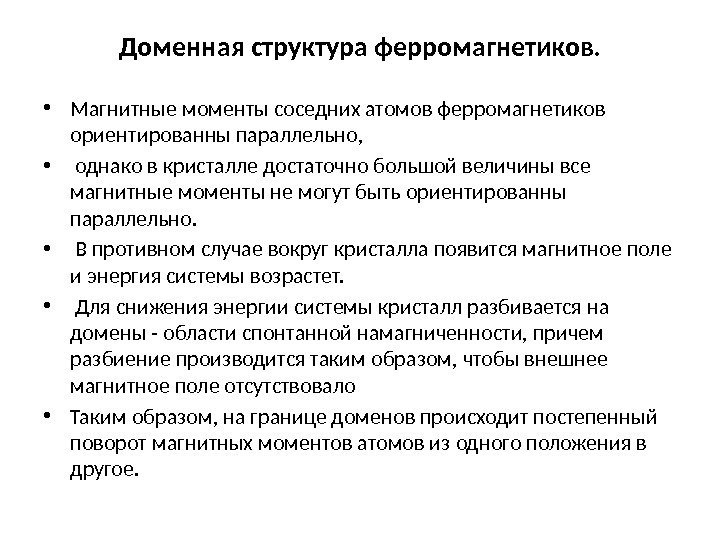 Доменная структура ферромагнетиков.

• Магнитные моменты соседних атомов ферромагнетиков ориентированны параллельно,

• однако в кристалле достаточно большой величины все магнитные моменты не могут быть ориентированны параллельно.

• В противном случае вокруг кристалла появится магнитное поле и энергия системы возрастет.

• Для снижения энергии системы кристалл разбивается на домены - области спонтанной намагниченности, причем разбиение производится таким образом, чтобы внешнее магнитное поле отсутствовало

• Таким образом, на границе доменов происходит постепенный поворот магнитных моментов атомов из одного положения в другое.